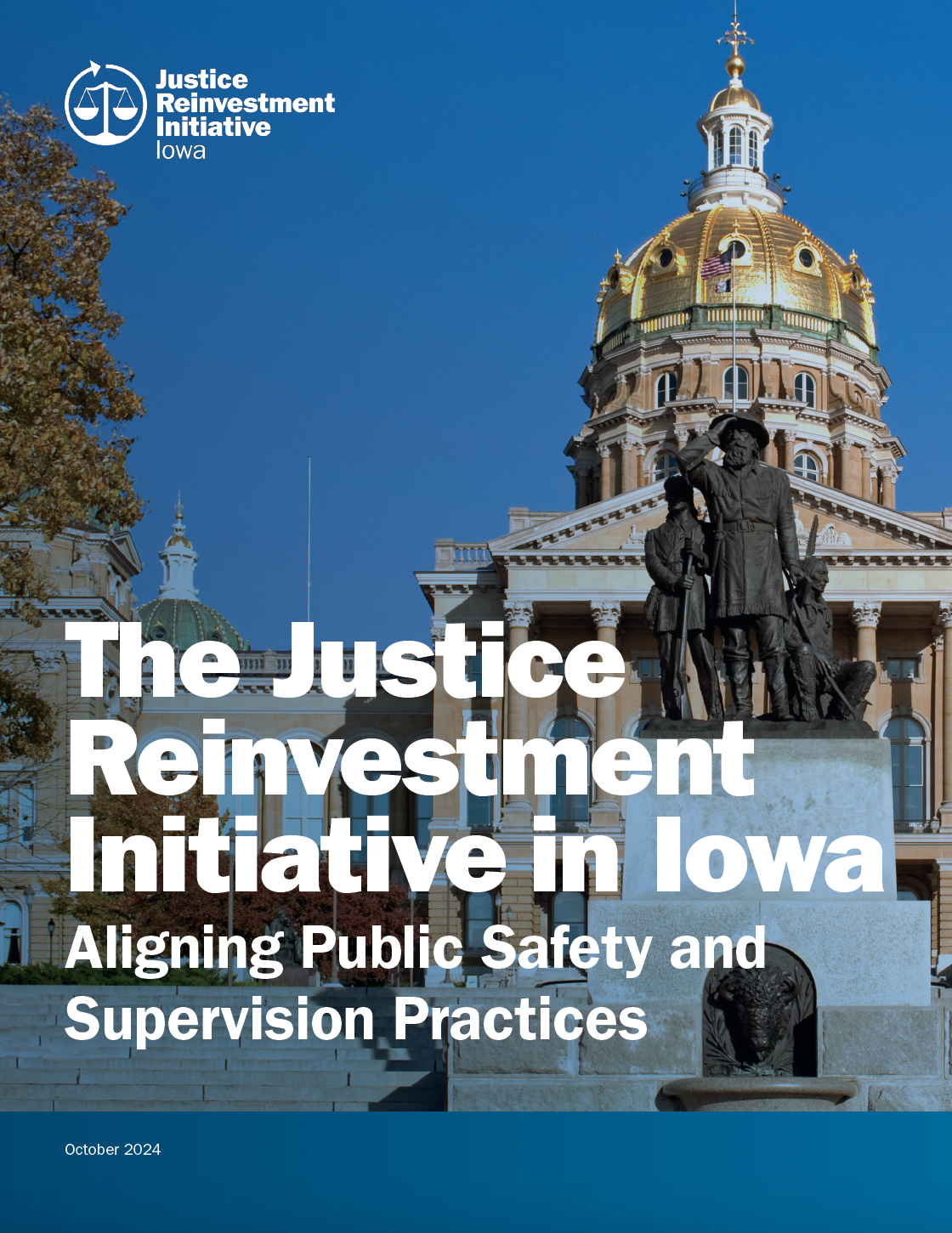 Justice Reinvestment Initiative Iowa

The Justice Reinvestment Initiative in Iowa

Aligning Public Safety and Supervision Practices

October 2024